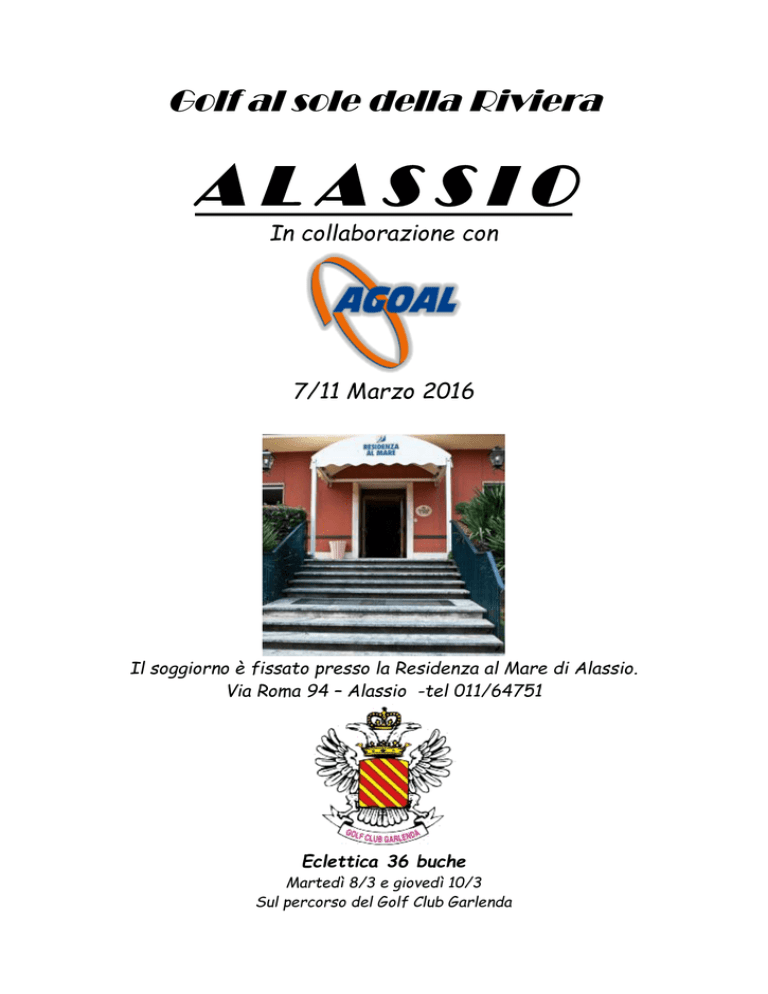 Golf al sole della Riviera

ALASSIO

In collaborazione con

AGOAL

7/11 Marzo 2016

RESIDENZA AL MARE

Il soggiorno è fissato presso la Residenza al Mare di Alassio.
Via Roma 94 – Alassio -tel 011/64751

GOLF CLUB GARLENDA

Eclettica 36 buche

Martedì 8/3 e giovedì 10/3
Sul percorso del Golf Club Garlenda